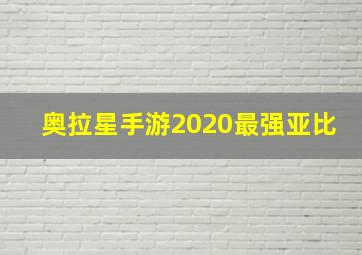 奥拉星手游2020最强亚比